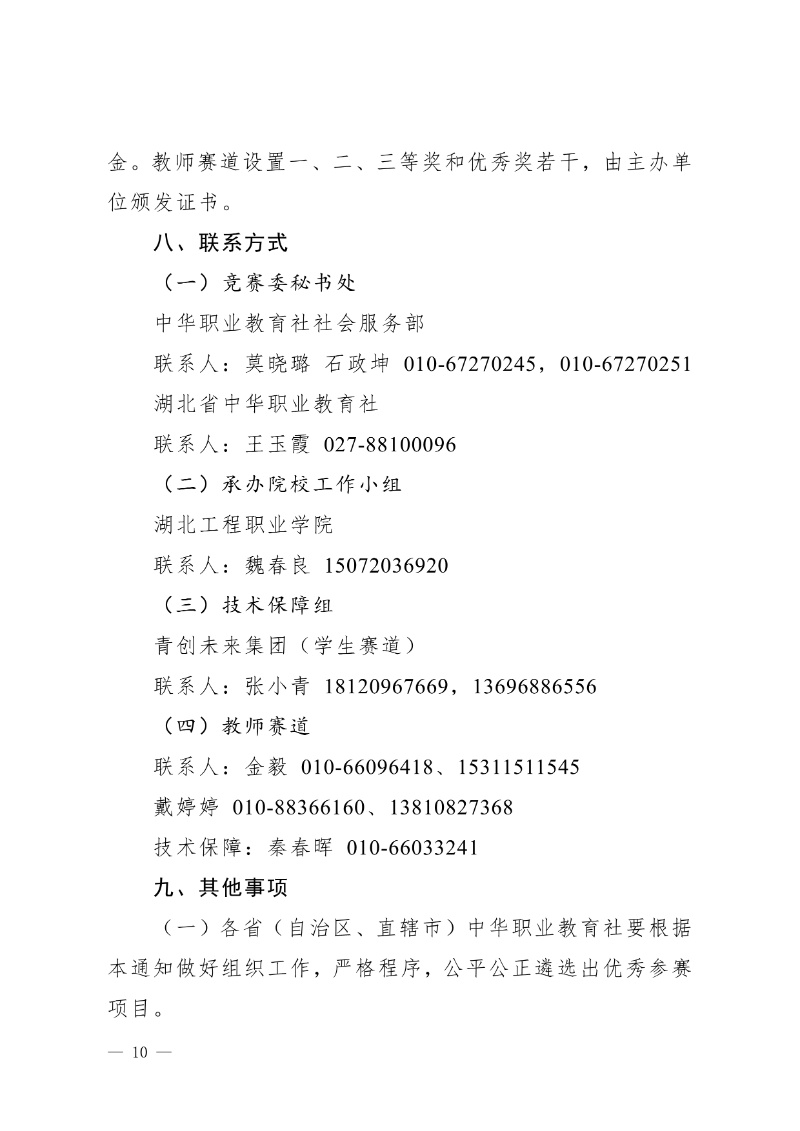 金。教师赛道设置一、二、三等奖和优秀奖若干，由主办单位颁发证书。

八、联系方式

（一）竞赛委秘书处

中华职业教育社社会服务部

联系人：莫晓璐 石政坤 010-67270245，010-67270251

湖北省中华职业教育社

联系人：王玉霞 027-88100096

（二）承办院校工作小组

湖北工程职业学院

联系人：魏春良 15072036920

（三）技术保障组

青创未来集团（学生赛道）

联系人：张小青 18120967669，13696886556

（四）教师赛道

联系人：金毅 010-66096418、15311511545

戴婷婷 010-88366160、13810827368

技术保障：秦春晖 010-66033241

九、其他事项

（一）各省（自治区、直辖市）中华职业教育社要根据本通知做好组织工作，严格程序，公平公正遴选出优秀参赛项目。

— 10 —